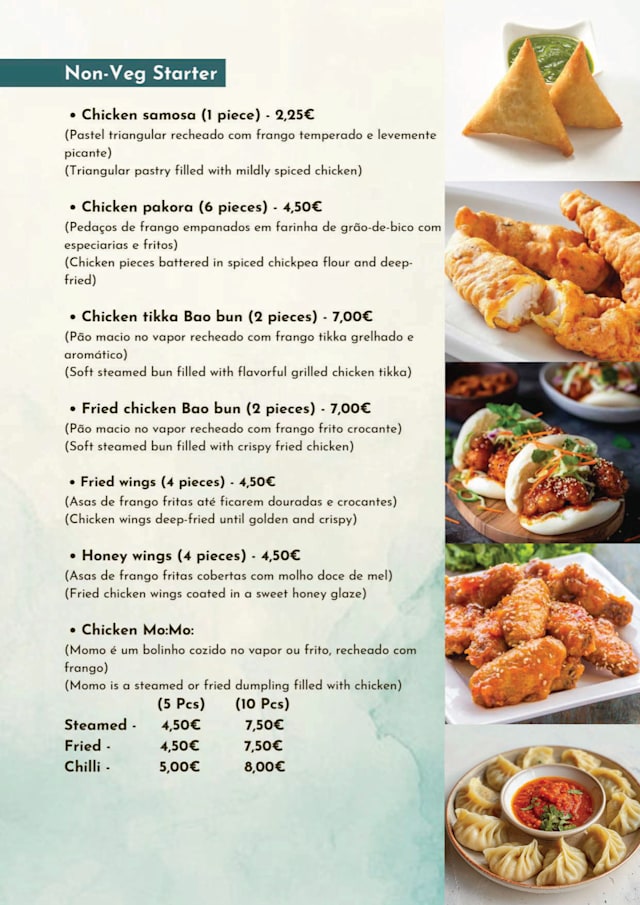 Non-Veg Starter

• Chicken samosa (1 piece) - 2,25€
(Pastel triangular recheado com frango temperado e levemente picante)
(Triangular pastry filled with mildly spiced chicken)

• Chicken pakora (6 pieces) - 4,50€
(Pedaços de frango empanados em farinha de grão-de-bico com especiarias e fritos)
(Chicken pieces battered in spiced chickpea flour and deep-fried)

• Chicken tikka Bao bun (2 pieces) - 7,00€
(Pão macio no vapor recheado com frango tikka grelhado e aromático)
(Soft steamed bun filled with flavorful grilled chicken tikka)

• Fried chicken Bao bun (2 pieces) - 7,00€
(Pão macio no vapor recheado com frango frito crocante)
(Soft steamed bun filled with crispy fried chicken)

• Fried wings (4 pieces) - 4,50€
(Asas de frango fritas até ficarem douradas e crocantes)
(Chicken wings deep-fried until golden and crispy)

• Honey wings (4 pieces) - 4,50€
(Asas de frango fritas cobertas com molho doce de mel)
(Fried chicken wings coated in a sweet honey glaze)

• Chicken Mo:Mo:
(Momo é um bolinho cozido no vapor ou frito, recheado com frango)
(Momo is a steamed or fried dumpling filled with chicken)

| | (5 Pcs) | (10 Pcs) |
|---|---|---|
| Steamed - | 4,50€ | 7,50€ |
| Fried - | 4,50€ | 7,50€ |
| Chilli - | 5,00€ | 8,00€ |